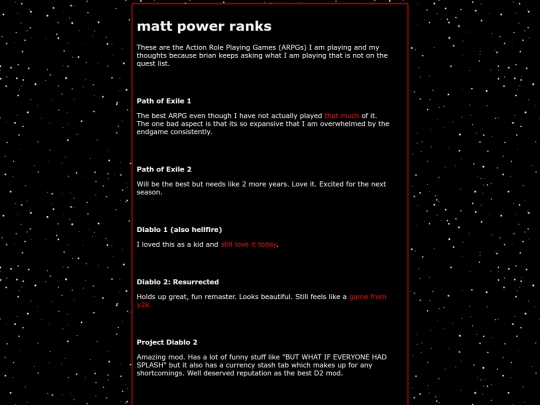 matt power ranks

These are the Action Role Playing Games (ARPGs) I am playing and my thoughts because brian keeps asking what I am playing that is not on the quest list.

Path of Exile 1

The best ARPG even though I have not actually played that much of it. The one bad aspect is that its so expansive that I am overwhelmed by the endgame consistently.

Path of Exile 2

Will be the best but needs like 2 more years. Love it. Excited for the next season.

Diablo 1 (also hellfire)

I loved this as a kid and still love it today.

Diablo 2: Resurrected

Holds up great, fun remaster. Looks beautiful. Still feels like a game from y2k.

Project Diablo 2

Amazing mod. Has a lot of funny stuff like "BUT WHAT IF EVERYONE HAD SPLASH" but it also has a currency stash tab which makes up for any shortcomings. Well deserved reputation as the best D2 mod.